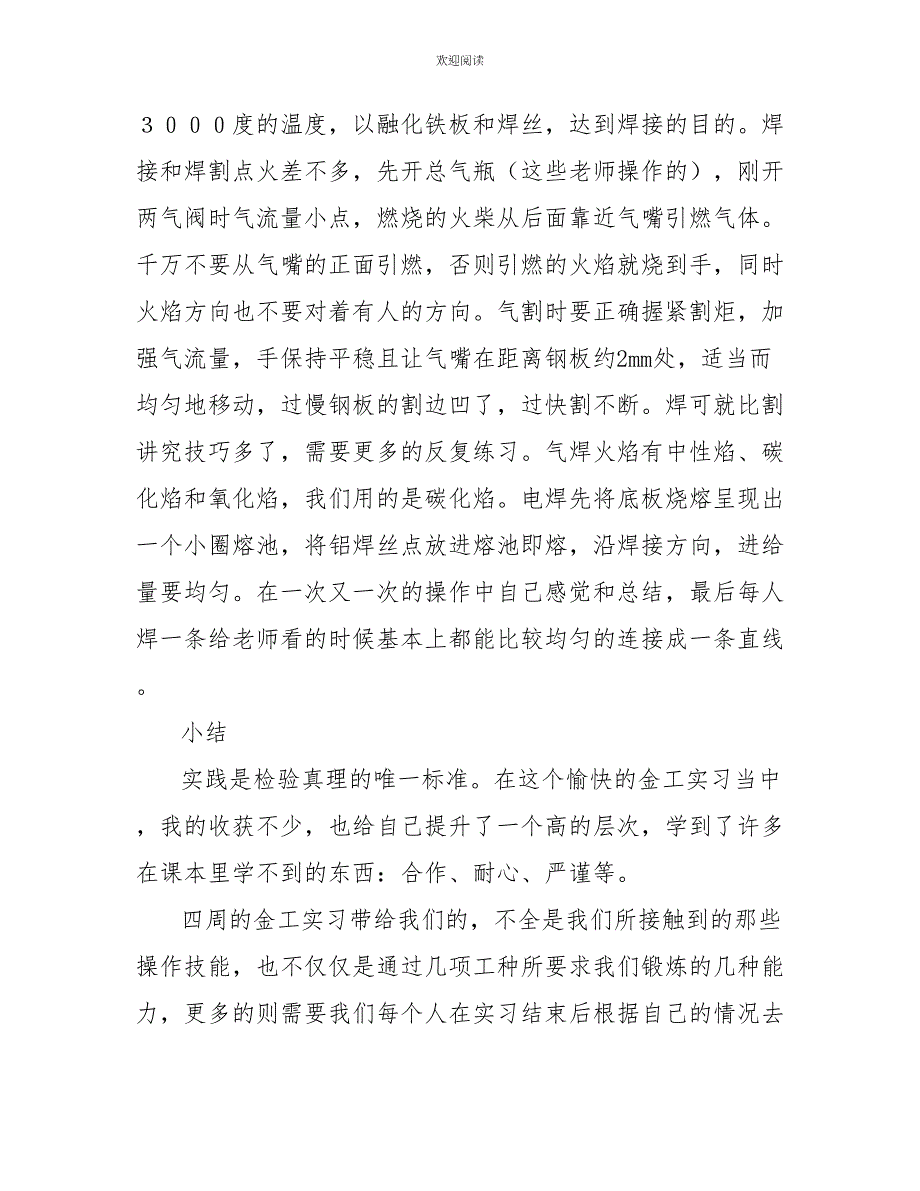 欢迎阅读

３０００度的温度，以融化铁板和焊丝，达到焊接的目的。焊接和焊割点火差不多，先开总气瓶（这些老师操作的），刚开两气阀时气流量小点，燃烧的火柴从后面靠近气嘴引燃气体。千万不要从气嘴的正面引燃，否则引燃的火焰就烧到手，同时火焰方向也不要对着有人的方向。气割时要正确握紧割炬，加强气流量，手保持平稳且让气嘴在距离钢板约2mm处，适当而均匀地移动，过慢钢板的割边凹了，过快割不断。焊可就比割讲究技巧多了，需要更多的反复练习。气焊火焰有中性焰、碳化焰和氧化焰，我们用的是碳化焰。电焊先将底板烧熔呈现出一个小圈熔池，将铝焊丝点放进熔池即熔，沿焊接方向，进给量要均匀。在一次又一次的操作中自己感觉和总结，最后每人焊一条给老师看的时候基本上都能比较均匀的连接成一条直线。

小结

实践是检验真理的唯一标准。在这个愉快的金工实习当中，我的收获不少，也给自己提升了一个高的层次，学到了许多在课本里学不到的东西：合作、耐心、严谨等。

四周的金工实习带给我们的，不全是我们所接触到的那些操作技能，也不仅仅是通过几项工种所要求我们锻炼的几种能力，更多的则需要我们每个人在实习结束后根据自己的情况去